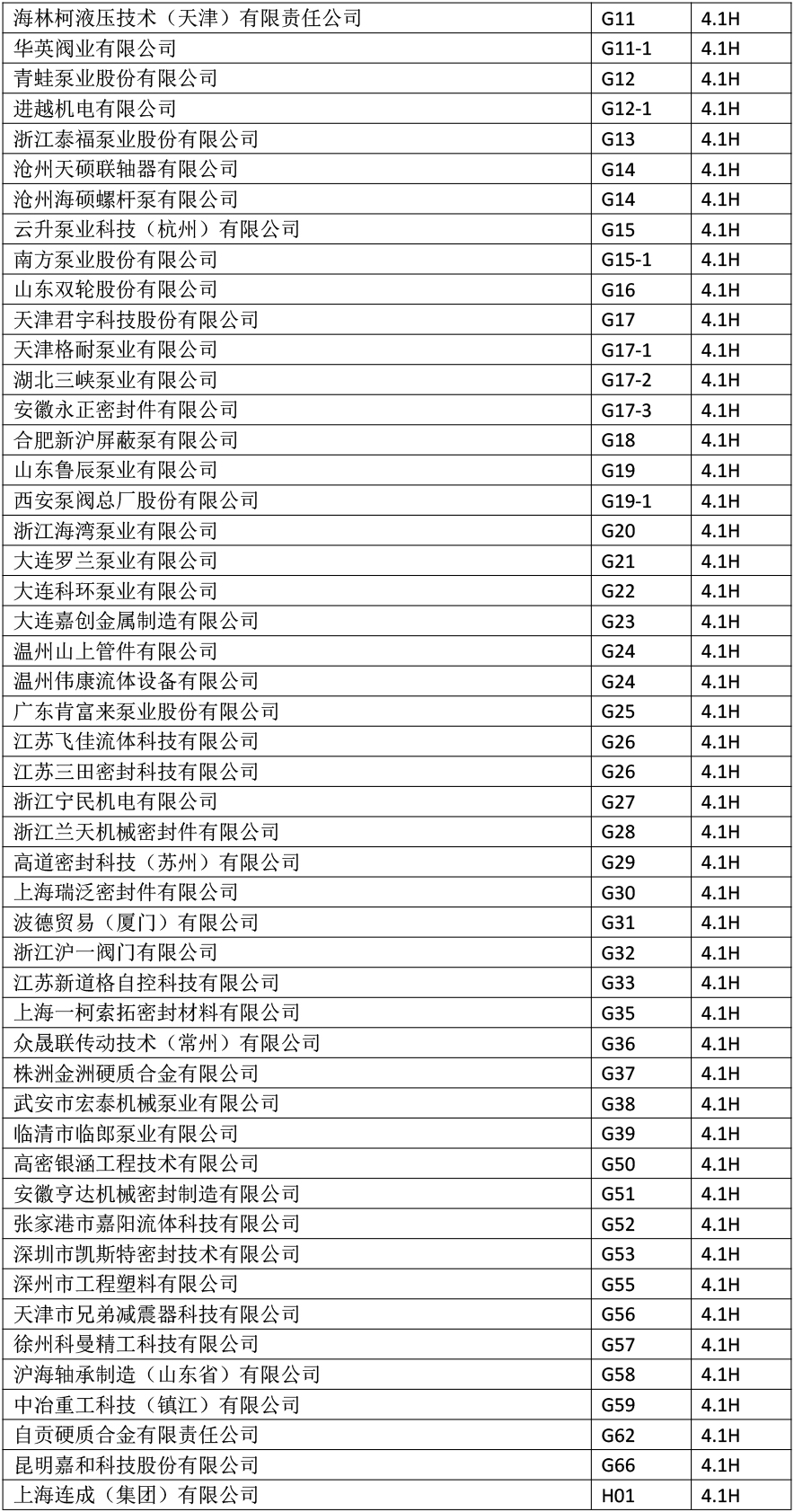 | 海林柯液压技术（天津）有限责任公司 | G11 | 4.1H |
|---|---|---|
| 华英阀业有限公司 | G11-1 | 4.1H |
| 青蛙泵业股份有限公司 | G12 | 4.1H |
| 进越机电有限公司 | G12-1 | 4.1H |
| 浙江泰福泵业股份有限公司 | G13 | 4.1H |
| 沧州天硕联轴器有限公司 | G14 | 4.1H |
| 沧州海硕螺杆泵有限公司 | G14 | 4.1H |
| 云升泵业科技（杭州）有限公司 | G15 | 4.1H |
| 南方泵业股份有限公司 | G15-1 | 4.1H |
| 山东双轮股份有限公司 | G16 | 4.1H |
| 天津君宇科技股份有限公司 | G17 | 4.1H |
| 天津格耐泵业有限公司 | G17-1 | 4.1H |
| 湖北三峡泵业有限公司 | G17-2 | 4.1H |
| 安徽永正密封件有限公司 | G17-3 | 4.1H |
| 合肥新沪屏蔽泵有限公司 | G18 | 4.1H |
| 山东鲁辰泵业有限公司 | G19 | 4.1H |
| 西安泵阀总厂股份有限公司 | G19-1 | 4.1H |
| 浙江海湾泵业有限公司 | G20 | 4.1H |
| 大连罗兰泵业有限公司 | G21 | 4.1H |
| 大连科环泵业有限公司 | G22 | 4.1H |
| 大连嘉创金属制造有限公司 | G23 | 4.1H |
| 温州山上管件有限公司 | G24 | 4.1H |
| 温州伟康流体设备有限公司 | G24 | 4.1H |
| 广东肯富来泵业股份有限公司 | G25 | 4.1H |
| 江苏飞佳流体科技有限公司 | G26 | 4.1H |
| 江苏三田密封科技有限公司 | G26 | 4.1H |
| 浙江宁民机电有限公司 | G27 | 4.1H |
| 浙江兰天机械密封件有限公司 | G28 | 4.1H |
| 高道密封科技（苏州）有限公司 | G29 | 4.1H |
| 上海瑞泛密封件有限公司 | G30 | 4.1H |
| 波德贸易（厦门）有限公司 | G31 | 4.1H |
| 浙江沪一阀门有限公司 | G32 | 4.1H |
| 江苏新道格自控科技有限公司 | G33 | 4.1H |
| 上海一柯索拓密封材料有限公司 | G35 | 4.1H |
| 众晟联传动技术（常州）有限公司 | G36 | 4.1H |
| 株洲金洲硬质合金有限公司 | G37 | 4.1H |
| 武安市宏泰机械泵业有限公司 | G38 | 4.1H |
| 临清市临郎泵业有限公司 | G39 | 4.1H |
| 高密银涵工程技术有限公司 | G50 | 4.1H |
| 安徽亨达机械密封制造有限公司 | G51 | 4.1H |
| 张家港市嘉阳流体科技有限公司 | G52 | 4.1H |
| 深圳市凯斯特密封技术有限公司 | G53 | 4.1H |
| 深州市工程塑料有限公司 | G55 | 4.1H |
| 天津市兄弟减震器科技有限公司 | G56 | 4.1H |
| 徐州科曼精工科技有限公司 | G57 | 4.1H |
| 沪海轴承制造（山东省）有限公司 | G58 | 4.1H |
| 中冶重工科技（镇江）有限公司 | G59 | 4.1H |
| 自贡硬质合金有限责任公司 | G62 | 4.1H |
| 昆明嘉和科技股份有限公司 | G66 | 4.1H |
| 上海连成（集团）有限公司 | H01 | 4.1H |